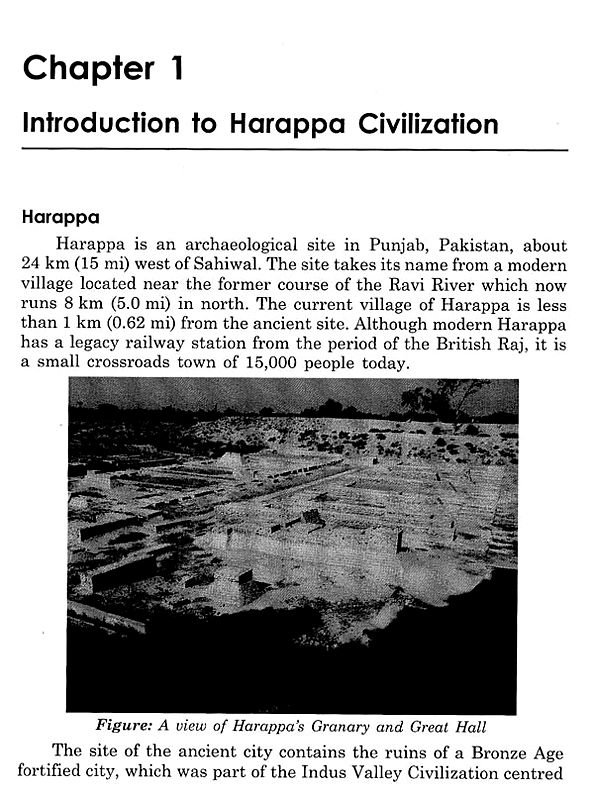 Chapter 1

Introduction to Harappa Civilization

Harappa

Harappa is an archaeological site in Punjab, Pakistan, about 24 km (15 mi) west of Sahiwal. The site takes its name from a modern village located near the former course of the Ravi River which now runs 8 km (5.0 mi) in north. The current village of Harappa is less than 1 km (0.62 mi) from the ancient site. Although modern Harappa has a legacy railway station from the period of the British Raj, it is a small crossroads town of 15,000 people today.

Figure: A view of Harappa's Granary and Great Hall

The site of the ancient city contains the ruins of a Bronze Age fortified city, which was part of the Indus Valley Civilization centred